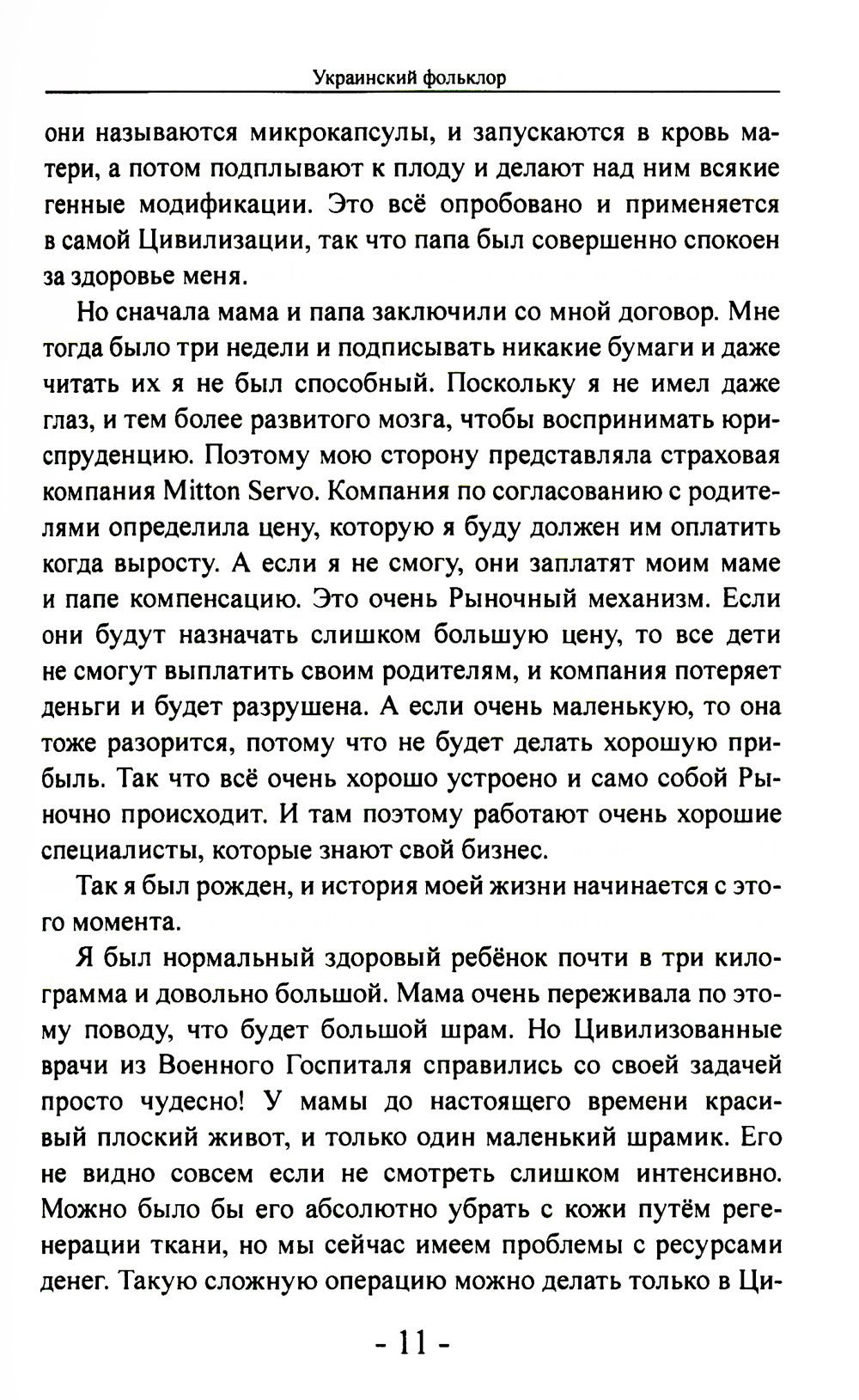 Украинский фольклор

они называются микрокапсулы, и запускаются в кровь матери, а потом подплывают к плоду и делают над ним всякие генные модификации. Это всё опробовано и применяется в самой Цивилизации, так что папа был совершенно спокоен за здоровье меня.

Но сначала мама и папа заключили со мной договор. Мне тогда было три недели и подписывать никакие бумаги и даже читать их я не был способный. Поскольку я не имел даже глаз, и тем более развитого мозга, чтобы воспринимать юриспруденцию. Поэтому мою сторону представляла страховая компания Mitton Servo. Компания по согласованию с родителями определила цену, которую я буду должен им оплатить когда выросту. А если я не смогу, они заплатят моим маме и папе компенсацию. Это очень Рыночный механизм. Если они будут назначать слишком большую цену, то все дети не смогут выплатить своим родителям, и компания потеряет деньги и будет разрушена. А если очень маленькую, то она тоже разорится, потому что не будет делать хорошую прибыль. Так что всё очень хорошо устроено и само собой Рыночно происходит. И там поэтому работают очень хорошие специалисты, которые знают свой бизнес.

Так я был рожден, и история моей жизни начинается с этого момента.

Я был нормальный здоровый ребёнок почти в три килограмма и довольно большой. Мама очень переживала по этому поводу, что будет большой шрам. Но Цивилизованные врачи из Военного Госпиталя справились со своей задачей просто чудесно! У мамы до настоящего времени красивый плоский живот, и только один маленький шрамик. Его не видно совсем если не смотреть слишком интенсивно. Можно было бы его абсолютно убрать с кожи путём регенерации ткани, но мы сейчас имеем проблемы с ресурсами денег. Такую сложную операцию можно делать только в Ци-

- 11 -